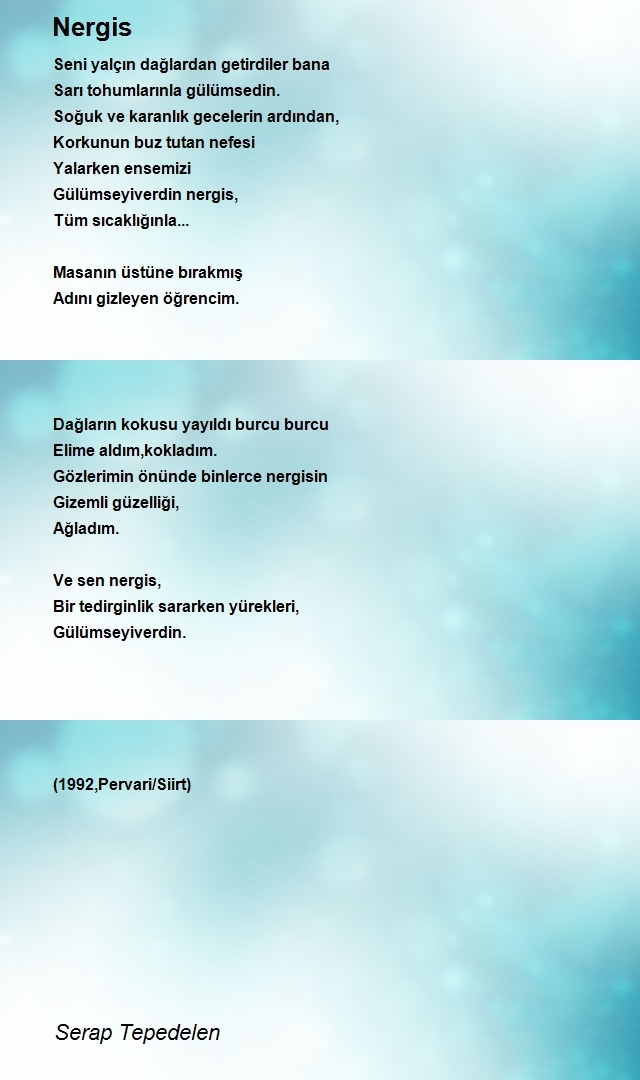 Nergis

Seni yalçın dağlardan getirdiler bana
Sarı tohumlarınla gülümsedin.
Soğuk ve karanlık gecelerin ardından,
Korkunun buz tutan nefesi
Yalarken ensemizi
Gülümseyiverdin nergis,
Tüm sıcaklığınla...

Masanın üstüne bırakmış
Adını gizleyen öğrencim.

Dağların kokusu yayıldı burcu burcu
Elime aldım,kokladım.
Gözlerimin önünde binlerce nergisin
Gizemli güzelliği,
Ağladım.

Ve sen nergis,
Bir tedirginlik sararken yürekleri,
Gülümseyiverdin.

(1992,Pervari/Siirt)

Serap Tepedelen